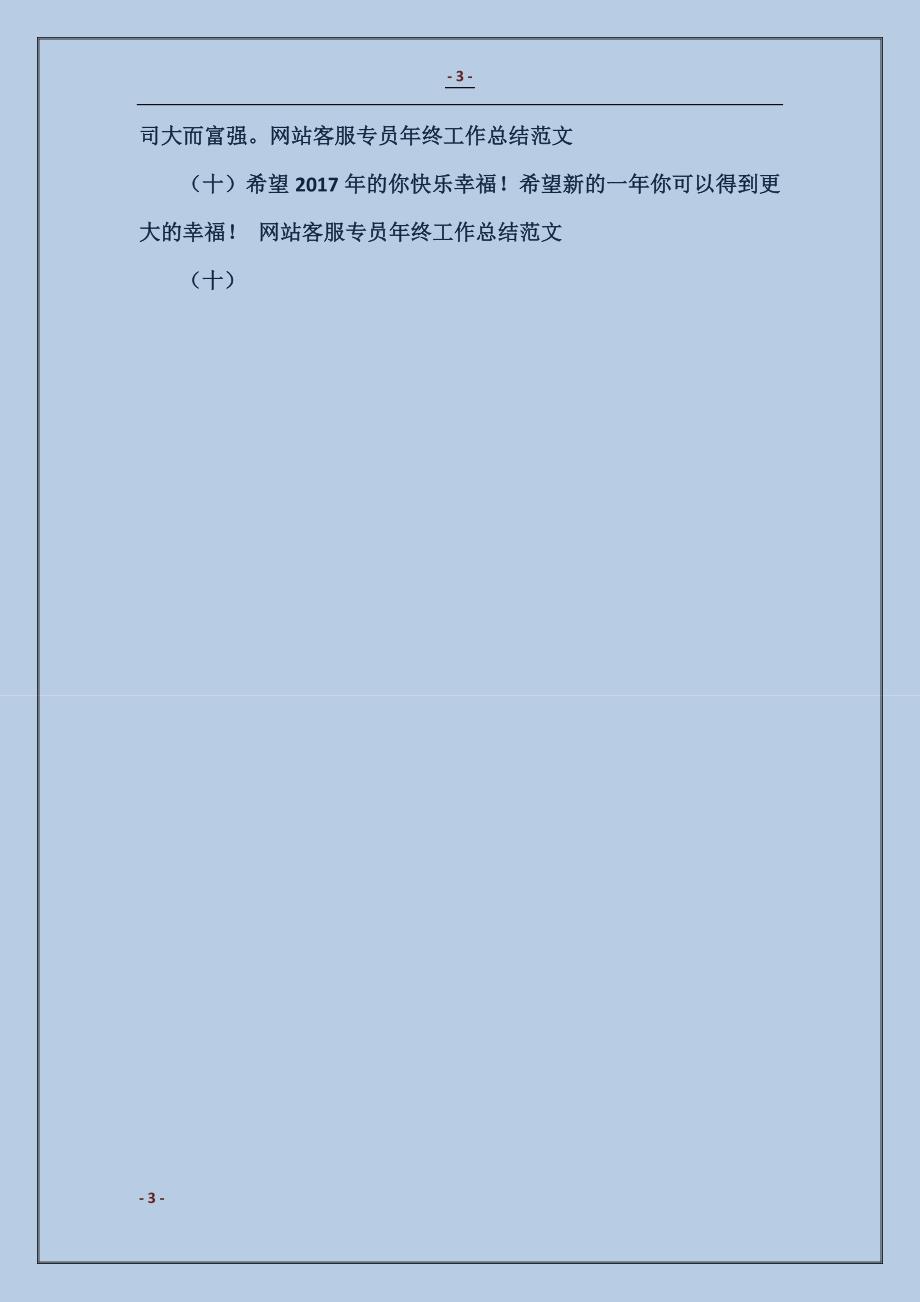 - 3 -

司大而富强。网站客服专员年终工作总结范文

（十）希望 2017 年的你快乐幸福！希望新的一年你可以得到更大的幸福！ 网站客服专员年终工作总结范文

（十）

- 3 -